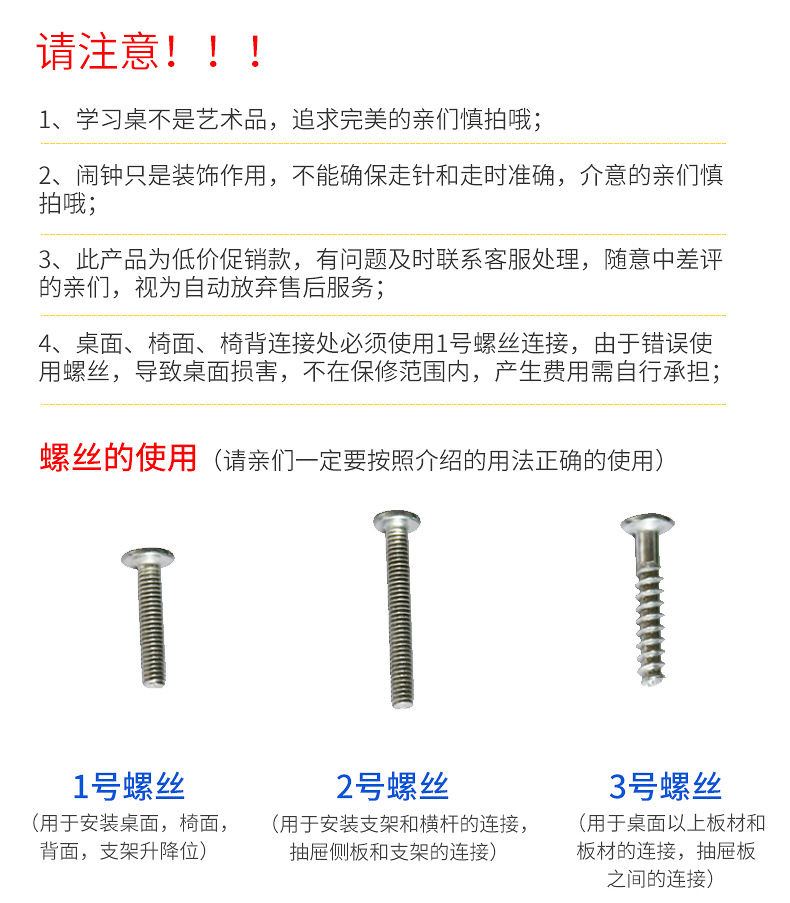 请注意！！！

1、学习桌不是艺术品，追求完美的亲们慎拍哦；

2、闹钟只是装饰作用，不能确保走针和走时准确，介意的亲们慎拍哦；

3、此产品为低价促销款，有问题及时联系客服处理，随意中差评的亲们，视为自动放弃售后服务；

4、桌面、椅面、椅背连接处必须使用1号螺丝连接，由于错误使用螺丝，导致桌面损害，不在保修范围内，产生费用需自行承担；

螺丝的使用（请亲们一定要按照介绍的用法正确的使用）

1号螺丝
（用于安装桌面，椅面，背面，支架升降位）

2号螺丝
（用于安装支架和横杆的连接，抽屉侧板和支架的连接）

3号螺丝
（用于桌面以上板材和板材的连接，抽屉板之间的连接）